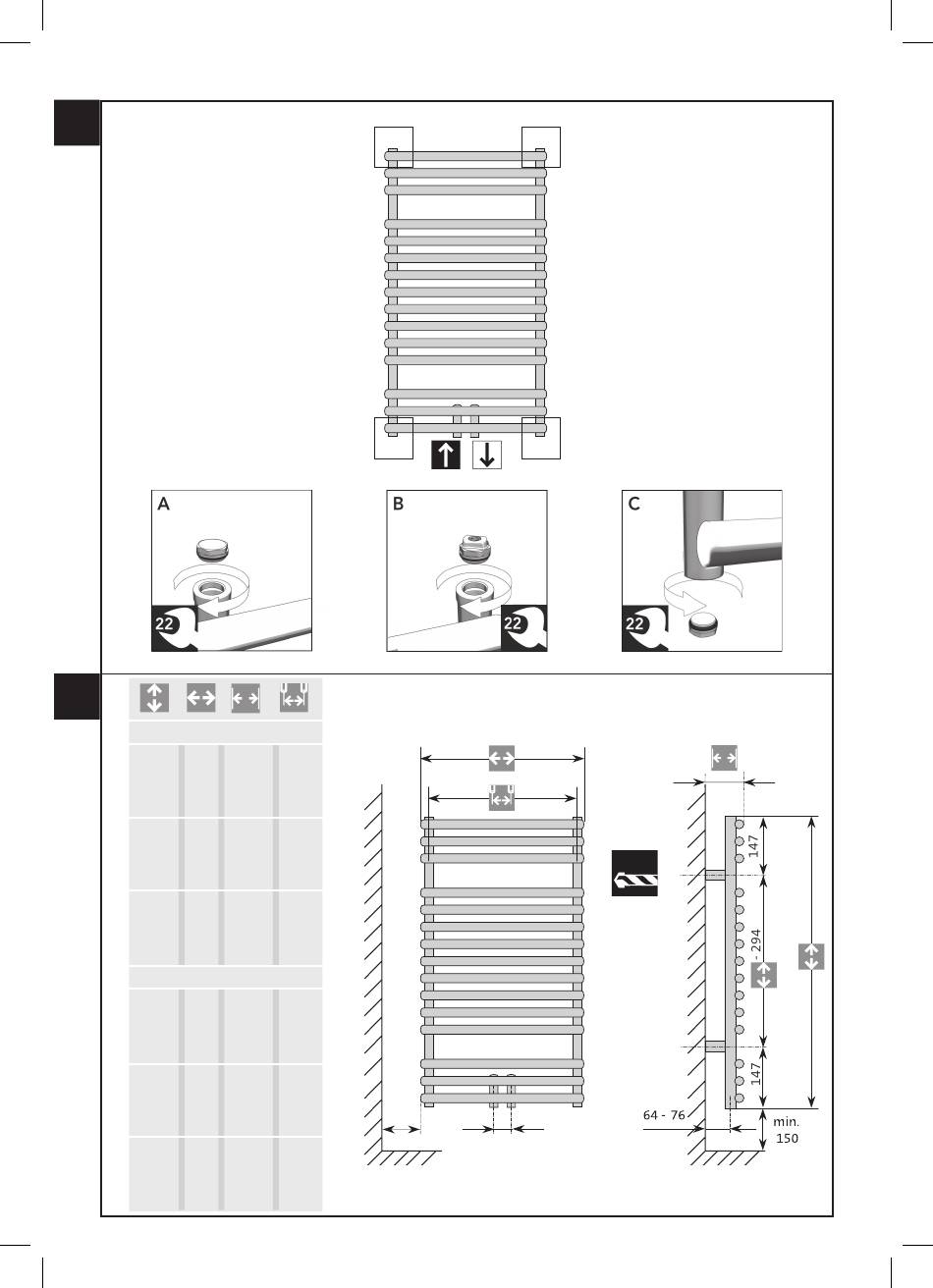 A

22

B

22

C

22

147

- 294

147

64 - 76

min.
150